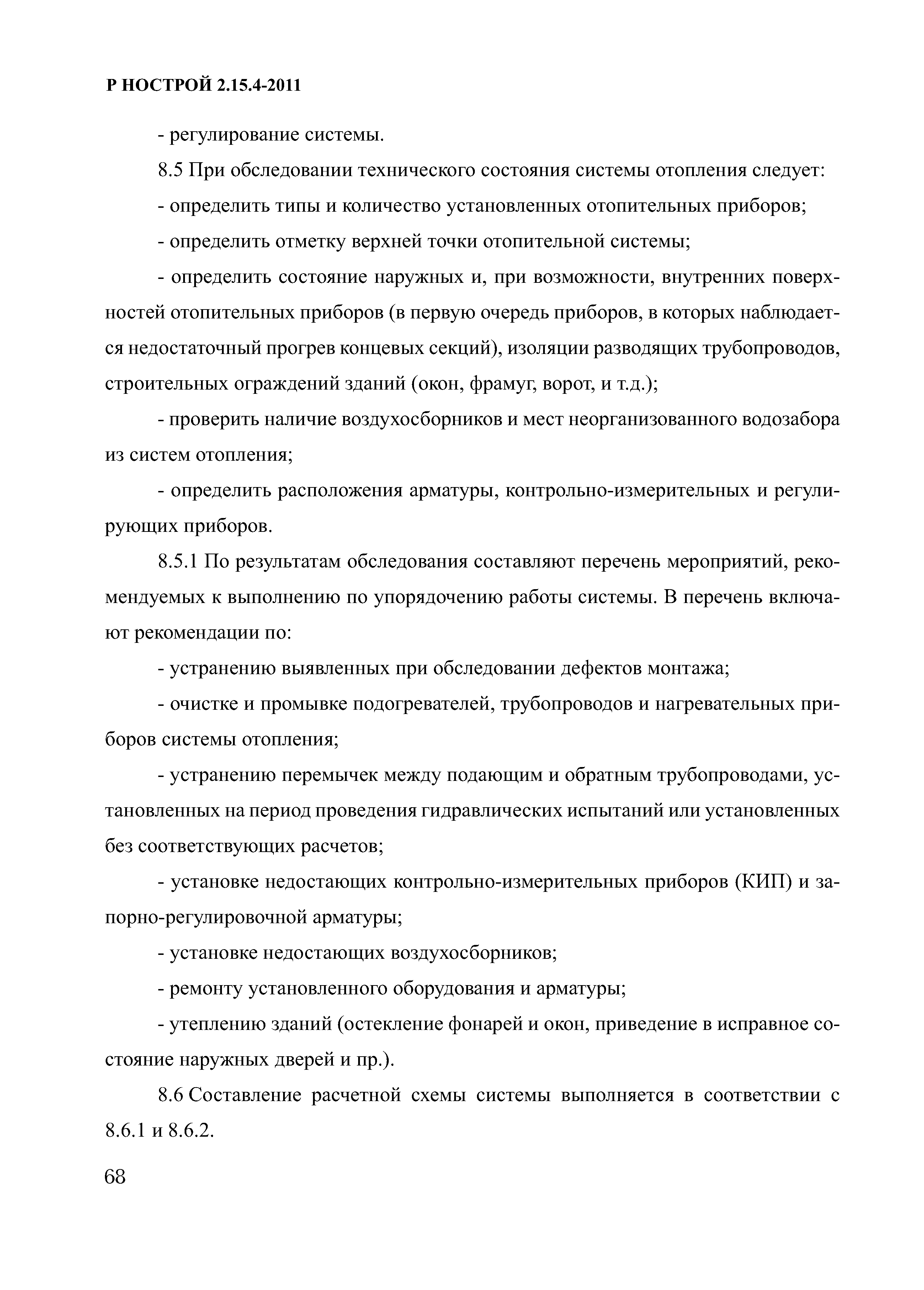 Р НОСТРОЙ 2.15.4-2011

- регулирование системы.

8.5 При обследовании технического состояния системы отопления следует:

- определить типы и количество установленных отопительных приборов;

- определить отметку верхней точки отопительной системы;

- определить состояние наружных и, при возможности, внутренних поверхностей отопительных приборов (в первую очередь приборов, в которых наблюдается недостаточный прогрев концевых секций), изоляции разводящих трубопроводов, строительных ограждений зданий (окон, фрамуг, ворот, и т.д.);

- проверить наличие воздухосборников и мест неорганизованного водозабора из систем отопления;

- определить расположения арматуры, контрольно-измерительных и регулирующих приборов.

8.5.1 По результатам обследования составляют перечень мероприятий, рекомендуемых к выполнению по упорядочению работы системы. В перечень включают рекомендации по:

- устранению выявленных при обследовании дефектов монтажа;

- очистке и промывке подогревателей, трубопроводов и нагревательных приборов системы отопления;

- устранению перемычек между подающим и обратным трубопроводами, установленных на период проведения гидравлических испытаний или установленных без соответствующих расчетов;

- установке недостающих контрольно-измерительных приборов (КИП) и запорно-регулировочной арматуры;

- установке недостающих воздухосборников;

- ремонту установленного оборудования и арматуры;

- утеплению зданий (остекление фонарей и окон, приведение в исправное состояние наружных дверей и пр.).

8.6 Составление расчетной схемы системы выполняется в соответствии с 8.6.1 и 8.6.2.

68